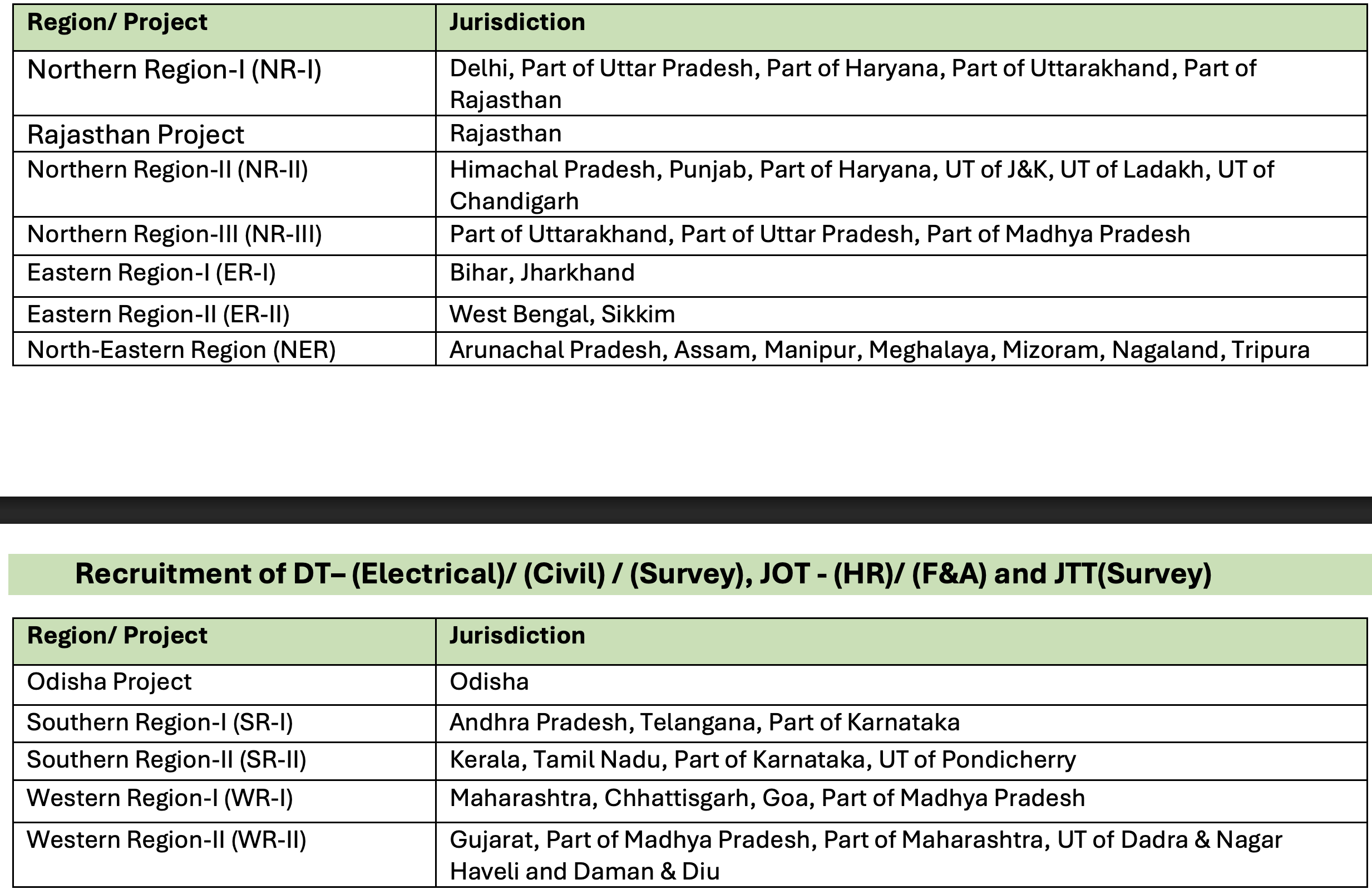 | Region/ Project | Jurisdiction |
|---|---|
| Northern Region-I (NR-I) | Delhi, Part of Uttar Pradesh, Part of Haryana, Part of Uttarakhand, Part of Rajasthan |
| Rajasthan Project | Rajasthan |
| Northern Region-II (NR-II) | Himachal Pradesh, Punjab, Part of Haryana, UT of J&K, UT of Ladakh, UT of Chandigarh |
| Northern Region-III (NR-III) | Part of Uttarakhand, Part of Uttar Pradesh, Part of Madhya Pradesh |
| Eastern Region-I (ER-I) | Bihar, Jharkhand |
| Eastern Region-II (ER-II) | West Bengal, Sikkim |
| North-Eastern Region (NER) | Arunachal Pradesh, Assam, Manipur, Meghalaya, Mizoram, Nagaland, Tripura |

Recruitment of DT– (Electrical)/ (Civil) / (Survey), JOT - (HR)/ (F&A) and JTT(Survey)

| Region/ Project | Jurisdiction |
|---|---|
| Odisha Project | Odisha |
| Southern Region-I (SR-I) | Andhra Pradesh, Telangana, Part of Karnataka |
| Southern Region-II (SR-II) | Kerala, Tamil Nadu, Part of Karnataka, UT of Pondicherry |
| Western Region-I (WR-I) | Maharashtra, Chhattisgarh, Goa, Part of Madhya Pradesh |
| Western Region-II (WR-II) | Gujarat, Part of Madhya Pradesh, Part of Maharashtra, UT of Dadra & Nagar Haveli and Daman & Diu |